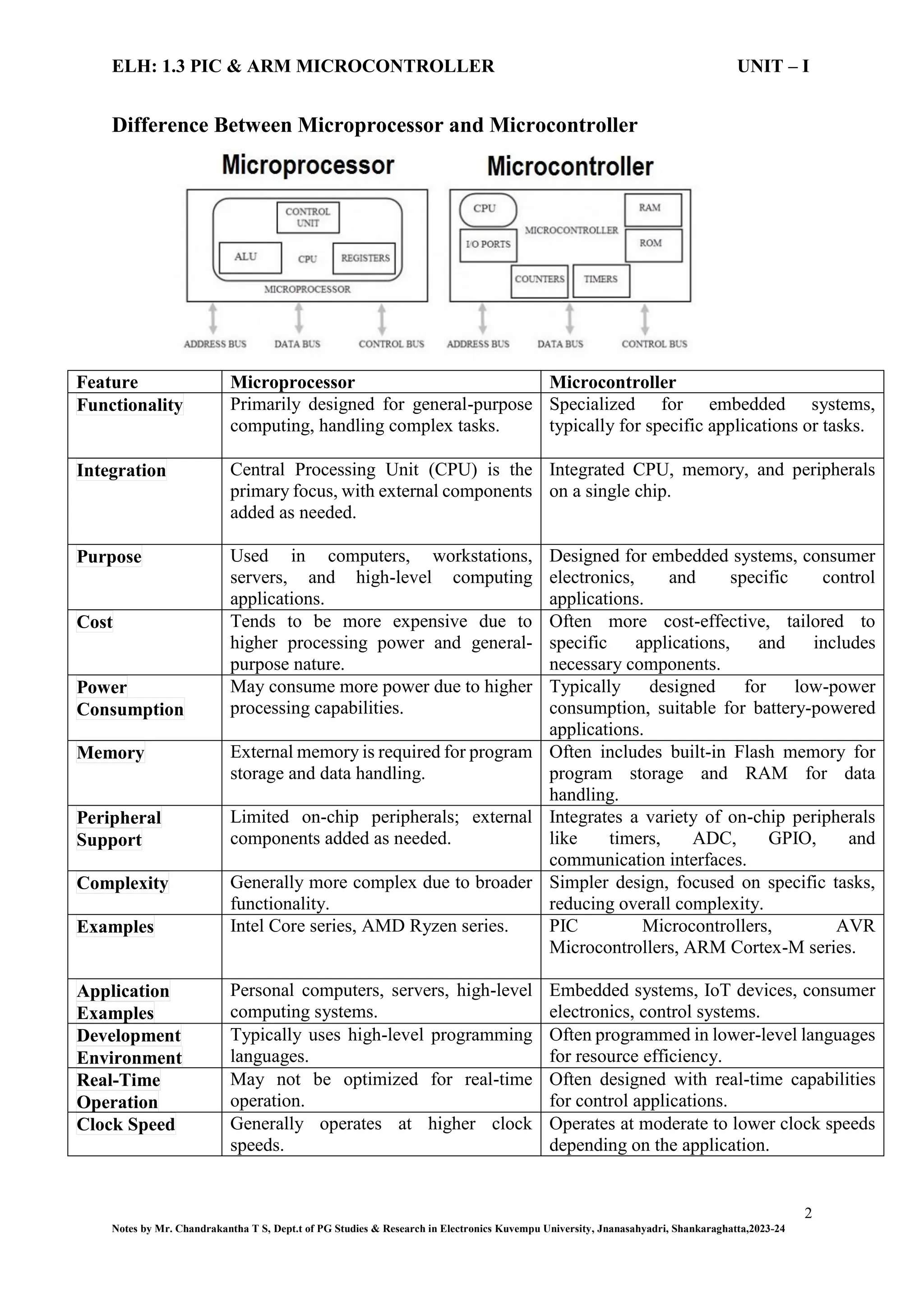 ELH: 1.3 PIC & ARM MICROCONTROLLER UNIT – I

Difference Between Microprocessor and Microcontroller

Microprocessor

CONTROL UNIT
ALU CPU REGISTERS
MICROPROCESSOR
ADDRESS BUS DATA BUS CONTROL BUS

Microcontroller

CPU RAM
MICROCONTROLLER
I/O PORTS ROM
COUNTERS TIMERS
ADDRESS BUS DATA BUS CONTROL BUS

| Feature | Microprocessor | Microcontroller |
|---|---|---|
| Functionality | Primarily designed for general-purpose computing, handling complex tasks. | Specialized for embedded systems, typically for specific applications or tasks. |
| Integration | Central Processing Unit (CPU) is the primary focus, with external components added as needed. | Integrated CPU, memory, and peripherals on a single chip. |
| Purpose | Used in computers, workstations, servers, and high-level computing applications. | Designed for embedded systems, consumer electronics, and specific control applications. |
| Cost | Tends to be more expensive due to higher processing power and general-purpose nature. | Often more cost-effective, tailored to specific applications, and includes necessary components. |
| Power Consumption | May consume more power due to higher processing capabilities. | Typically designed for low-power consumption, suitable for battery-powered applications. |
| Memory | External memory is required for program storage and data handling. | Often includes built-in Flash memory for program storage and RAM for data handling. |
| Peripheral Support | Limited on-chip peripherals; external components added as needed. | Integrates a variety of on-chip peripherals like timers, ADC, GPIO, and communication interfaces. |
| Complexity | Generally more complex due to broader functionality. | Simpler design, focused on specific tasks, reducing overall complexity. |
| Examples | Intel Core series, AMD Ryzen series. | PIC Microcontrollers, AVR Microcontrollers, ARM Cortex-M series. |
| Application Examples | Personal computers, servers, high-level computing systems. | Embedded systems, IoT devices, consumer electronics, control systems. |
| Development Environment | Typically uses high-level programming languages. | Often programmed in lower-level languages for resource efficiency. |
| Real-Time Operation | May not be optimized for real-time operation. | Often designed with real-time capabilities for control applications. |
| Clock Speed | Generally operates at higher clock speeds. | Operates at moderate to lower clock speeds depending on the application. |

2
Notes by Mr. Chandrakantha T S, Dept.t of PG Studies & Research in Electronics Kuvempu University, Jnanasahyadri, Shankaraghatta,2023-24